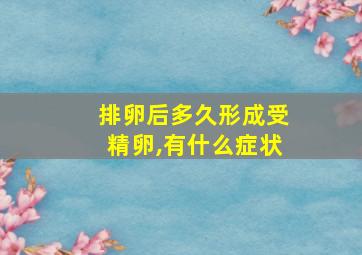 排卵后多久形成受精卵,有什么症状